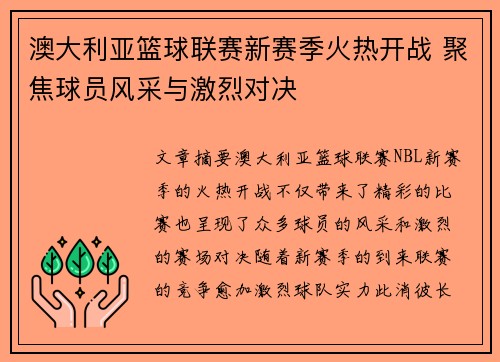 澳大利亚篮球联赛新赛季火热开战 聚焦球员风采与激烈对决

文章摘要澳大利亚篮球联赛NBL新赛季的火热开战不仅带来了精彩的比赛也呈现了众多球员的风采和激烈的赛场对决随着新赛季的到来联赛的竞争愈加激烈球队实力此消彼长